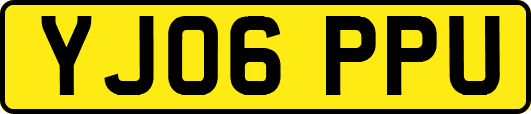 YJ06 PPU